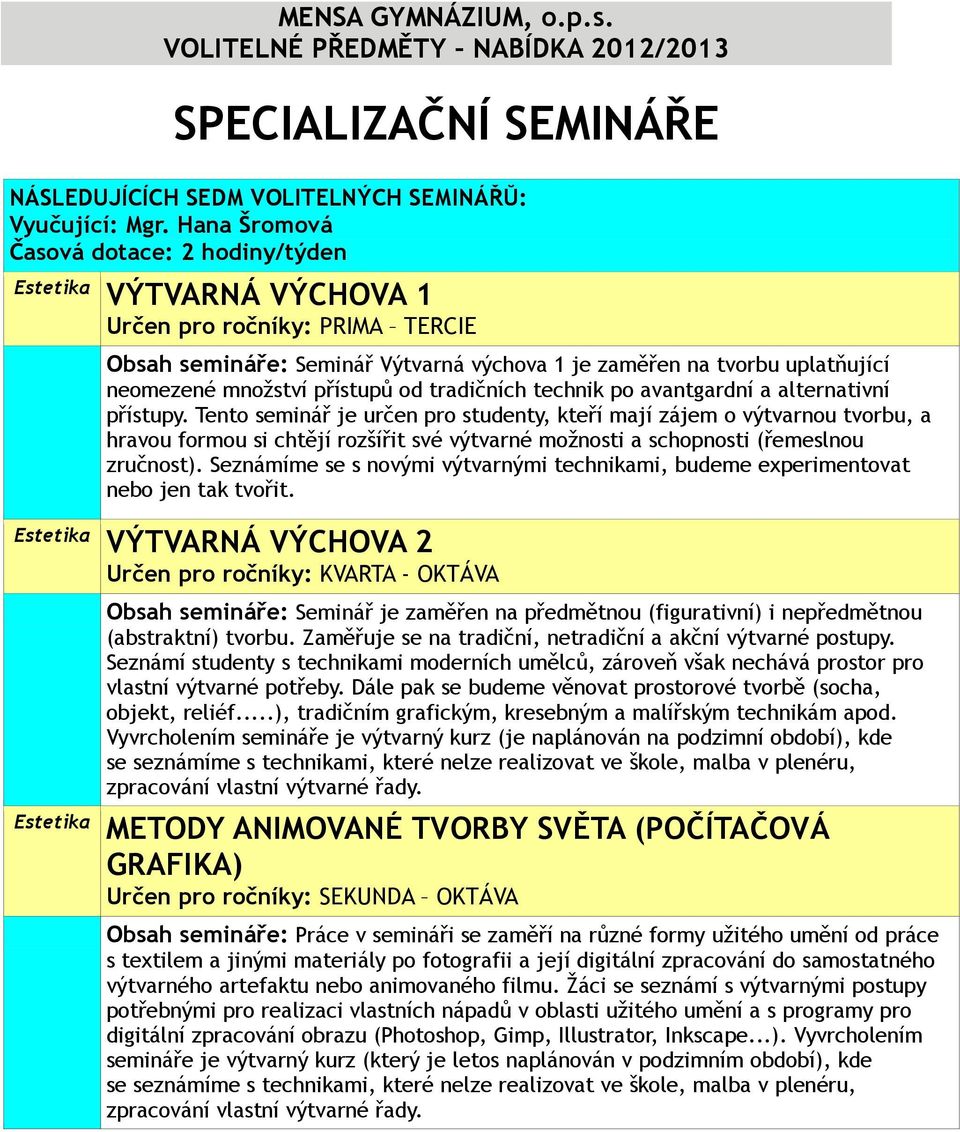 MENSA GYMNÁZIUM, o.p.s.
VOLITELNÉ PŘEDMĚTY – NABÍDKA 2012/2013

SPECIALIZAČNÍ SEMINÁŘE

NÁSLEDUJÍCÍCH SEDM VOLITELNÝCH SEMINÁŘŮ:
Vyučující: Mgr. Hana Šromová
Časová dotace: 2 hodiny/týden

Estetika VÝTVARNÁ VÝCHOVA 1
Určen pro ročníky: PRIMA – TERCIE

Obsah semináře: Seminář Výtvarná výchova 1 je zaměřen na tvorbu uplatňující neomezené množství přístupů od tradičních technik po avantgardní a alternativní přístupy. Tento seminář je určen pro studenty, kteří mají zájem o výtvarnou tvorbu, a hravou formou si chtějí rozšířit své výtvarné možnosti a schopnosti (řemeslnou zručnost). Seznámíme se s novými výtvarnými technikami, budeme experimentovat nebo jen tak tvořit.

Estetika VÝTVARNÁ VÝCHOVA 2
Určen pro ročníky: KVARTA – OKTÁVA

Obsah semináře: Seminář je zaměřen na předmětnou (figurativní) i nepředmětnou (abstraktní) tvorbu. Zaměřuje se na tradiční, netradiční a akční výtvarné postupy. Seznámí studenty s technikami moderních umělců, zároveň však nechává prostor pro vlastní výtvarné potřeby. Dále pak se budeme věnovat prostorové tvorbě (socha, objekt, reliéf.....), tradičním grafickým, kresebným a malířským technikám apod. Vyvrcholením semináře je výtvarný kurz (je naplánován na podzimní období), kde se seznámíme s technikami, které nelze realizovat ve škole, malba v plenéru, zpracování vlastní výtvarné řady.

Estetika METODY ANIMOVANÉ TVORBY SVĚTA (POČÍTAČOVÁ GRAFIKA)
Určen pro ročníky: SEKUNDA – OKTÁVA

Obsah semináře: Práce v semináři se zaměří na různé formy užitého umění od práce s textilem a jinými materiály po fotografii a její digitální zpracování do samostatného výtvarného artefaktu nebo animovaného filmu. Žáci se seznámí s výtvarnými postupy potřebnými pro realizaci vlastních nápadů v oblasti užitého umění a s programy pro digitální zpracování obrazu (Photoshop, Gimp, Illustrator, Inkscape...). Vyvrcholením semináře je výtvarný kurz (který je letos naplánován v podzimním období), kde se seznámíme s technikami, které nelze realizovat ve škole, malba v plenéru, zpracování vlastní výtvarné řady.